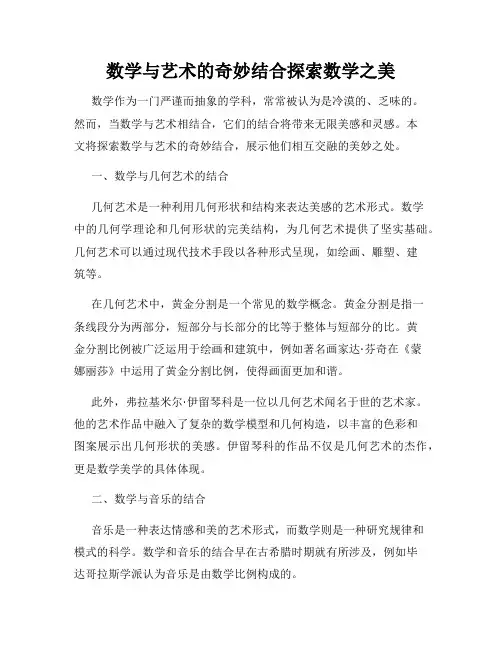 数学与艺术的奇妙结合探索数学之美

数学作为一门严谨而抽象的学科，常常被认为是冷漠的、乏味的。然而，当数学与艺术相结合，它们的结合将带来无限美感和灵感。本文将探索数学与艺术的奇妙结合，展示他们相互交融的美妙之处。

一、数学与几何艺术的结合

几何艺术是一种利用几何形状和结构来表达美感的艺术形式。数学中的几何学理论和几何形状的完美结构，为几何艺术提供了坚实基础。几何艺术可以通过现代技术手段以各种形式呈现，如绘画、雕塑、建筑等。

在几何艺术中，黄金分割是一个常见的数学概念。黄金分割是指一条线段分为两部分，短部分与长部分的比等于整体与短部分的比。黄金分割比例被广泛运用于绘画和建筑中，例如著名画家达·芬奇在《蒙娜丽莎》中运用了黄金分割比例，使得画面更加和谐。

此外，弗拉基米尔·伊留琴科是一位以几何艺术闻名于世的艺术家。他的艺术作品中融入了复杂的数学模型和几何构造，以丰富的色彩和图案展示出几何形状的美感。伊留琴科的作品不仅是几何艺术的杰作，更是数学美学的具体体现。

二、数学与音乐的结合

音乐是一种表达情感和美的艺术形式，而数学则是一种研究规律和模式的科学。数学和音乐的结合早在古希腊时期就有所涉及，例如毕达哥拉斯学派认为音乐是由数学比例构成的。